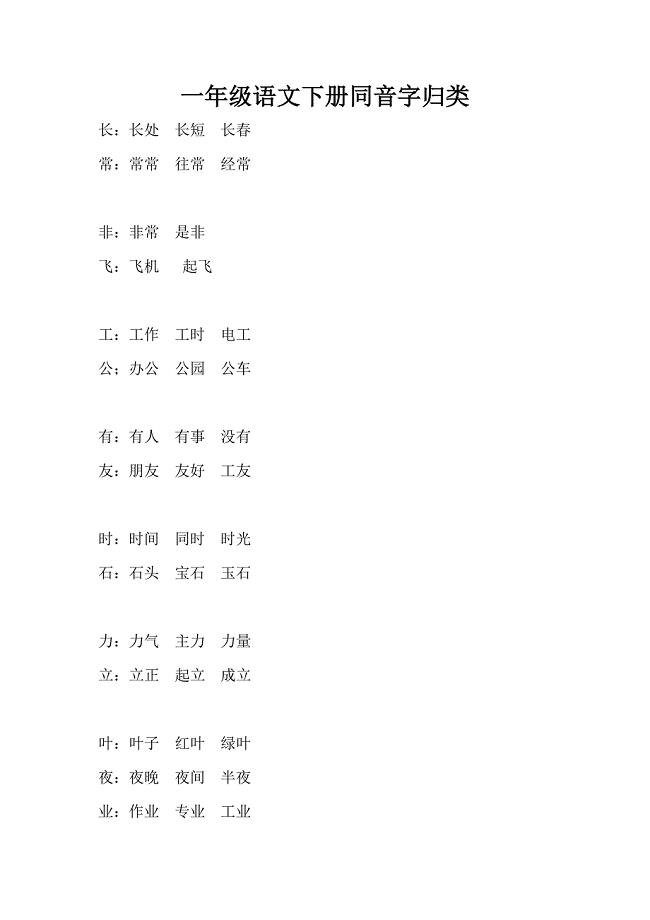 一年级语文下册同音字归类

长：长处　长短　长春
常：常常　往常　经常

非：非常　是非
飞：飞机　起飞

工：工作　工时　电工
公：办公　公园　公车

有：有人　有事　没有
友：朋友　友好　工友

时：时间　同时　时光
石：石头　宝石　玉石

力：力气　主力　力量
立：立正　起立　成立

叶：叶子　红叶　绿叶
夜：夜晚　夜间　半夜
业：作业　专业　工业